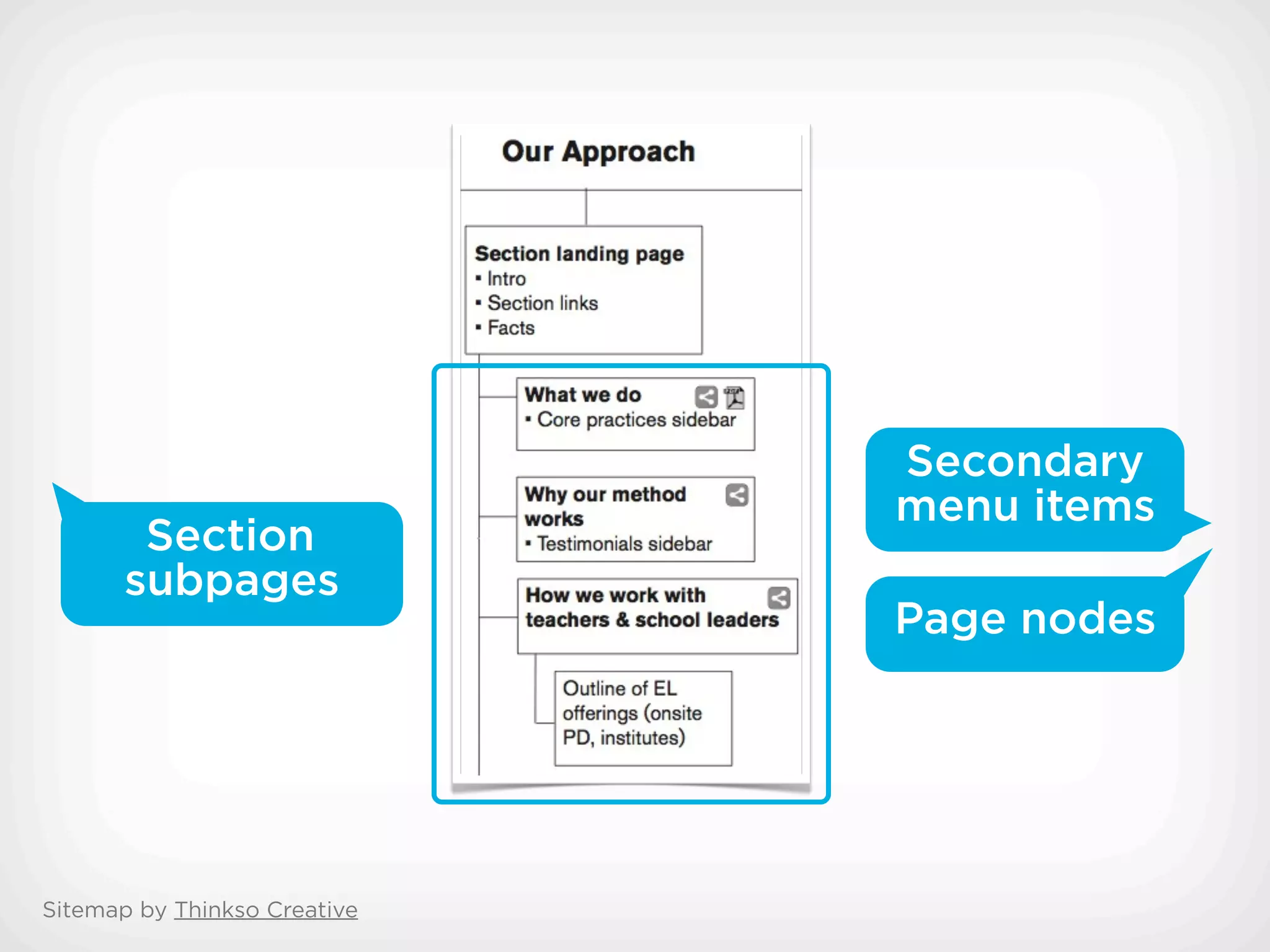 Our Approach

Section landing page
▪ Intro
▪ Section links
▪ Facts

What we do
▪ Core practices sidebar

Why our method works
▪ Testimonials sidebar

How we work with teachers & school leaders

Outline of EL offerings (onsite PD, institutes)

Section subpages

Secondary menu items

Page nodes

Sitemap by Thinkso Creative